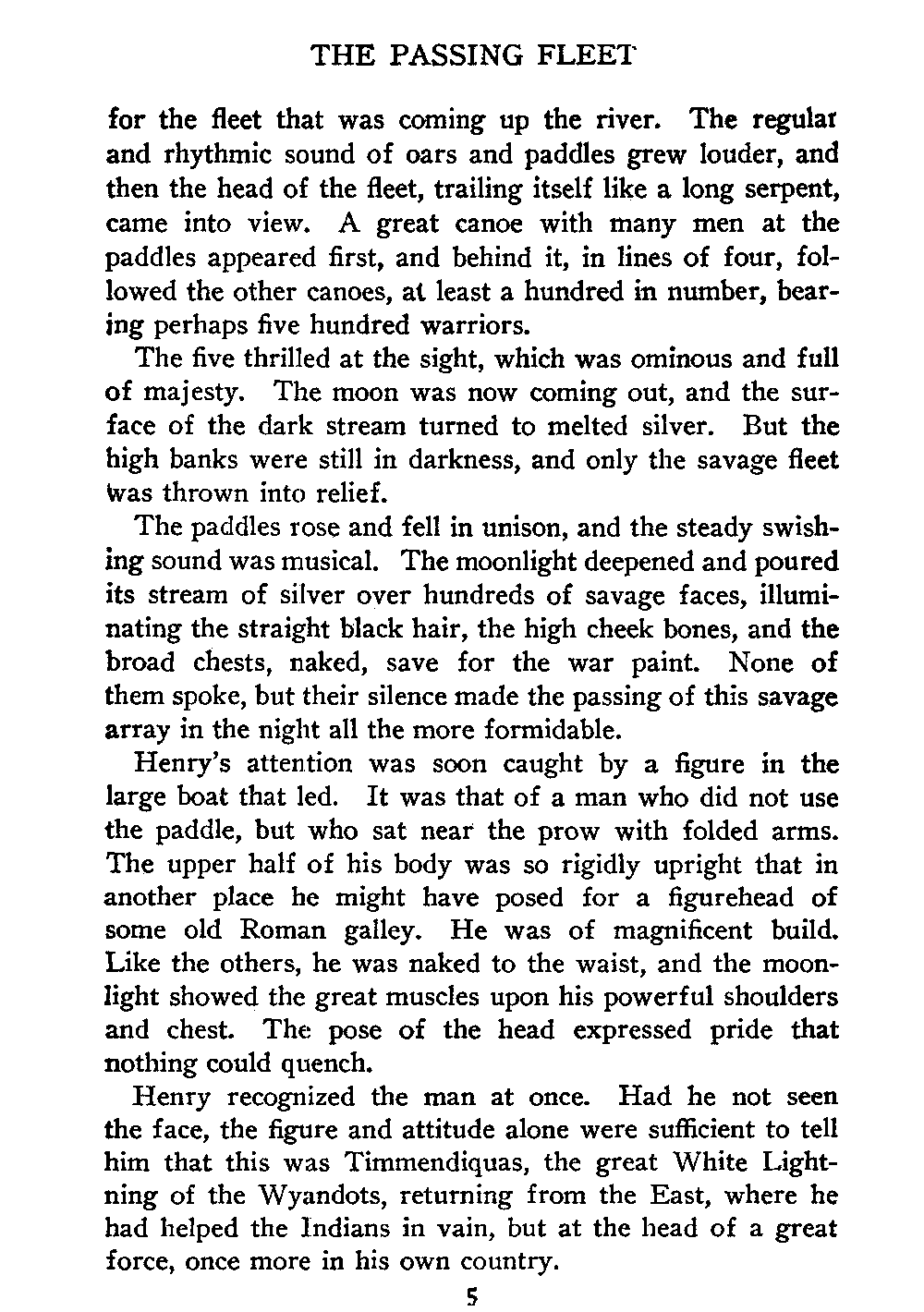 THE PASSING FLEET

for the fleet that was coming up the river. The regular and rhythmic sound of oars and paddles grew louder, and then the head of the fleet, trailing itself like a long serpent, came into view. A great canoe with many men at the paddles appeared first, and behind it, in lines of four, followed the other canoes, at least a hundred in number, bearing perhaps five hundred warriors.

The five thrilled at the sight, which was ominous and full of majesty. The moon was now coming out, and the surface of the dark stream turned to melted silver. But the high banks were still in darkness, and only the savage fleet was thrown into relief.

The paddles rose and fell in unison, and the steady swishing sound was musical. The moonlight deepened and poured its stream of silver over hundreds of savage faces, illuminating the straight black hair, the high cheek bones, and the broad chests, naked, save for the war paint. None of them spoke, but their silence made the passing of this savage array in the night all the more formidable.

Henry's attention was soon caught by a figure in the large boat that led. It was that of a man who did not use the paddle, but who sat near the prow with folded arms. The upper half of his body was so rigidly upright that in another place he might have posed for a figurehead of some old Roman galley. He was of magnificent build. Like the others, he was naked to the waist, and the moonlight showed the great muscles upon his powerful shoulders and chest. The pose of the head expressed pride that nothing could quench.

Henry recognized the man at once. Had he not seen the face, the figure and attitude alone were sufficient to tell him that this was Timmendiquas, the great White Lightning of the Wyandots, returning from the East, where he had helped the Indians in vain, but at the head of a great force, once more in his own country.

5